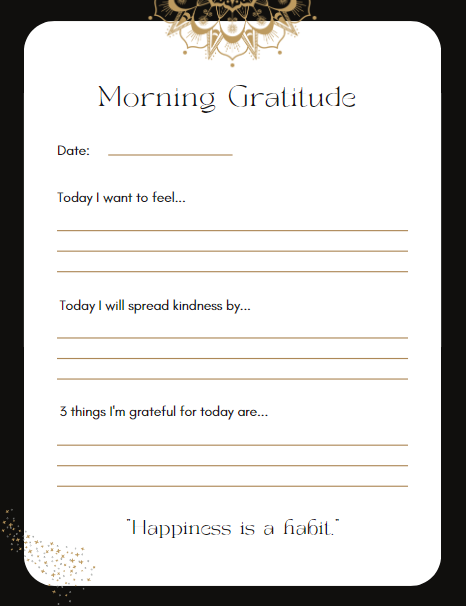 Morning Gratitude

Date:

Today I want to feel...

Today I will spread kindness by...

3 things I'm grateful for today are...

"Happiness is a habit."